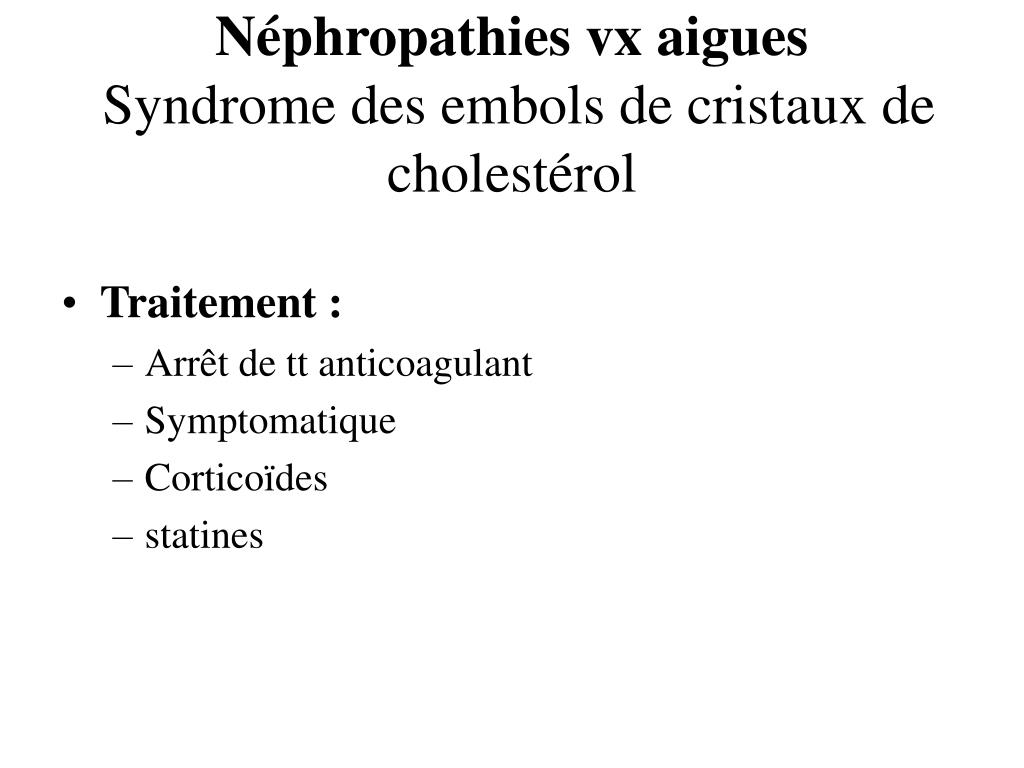 Néphropathies vx aigues
Syndrome des embols de cristaux de cholestérol

• Traitement :
– Arrêt de tt anticoagulant
– Symptomatique
– Corticoïdes
– statines